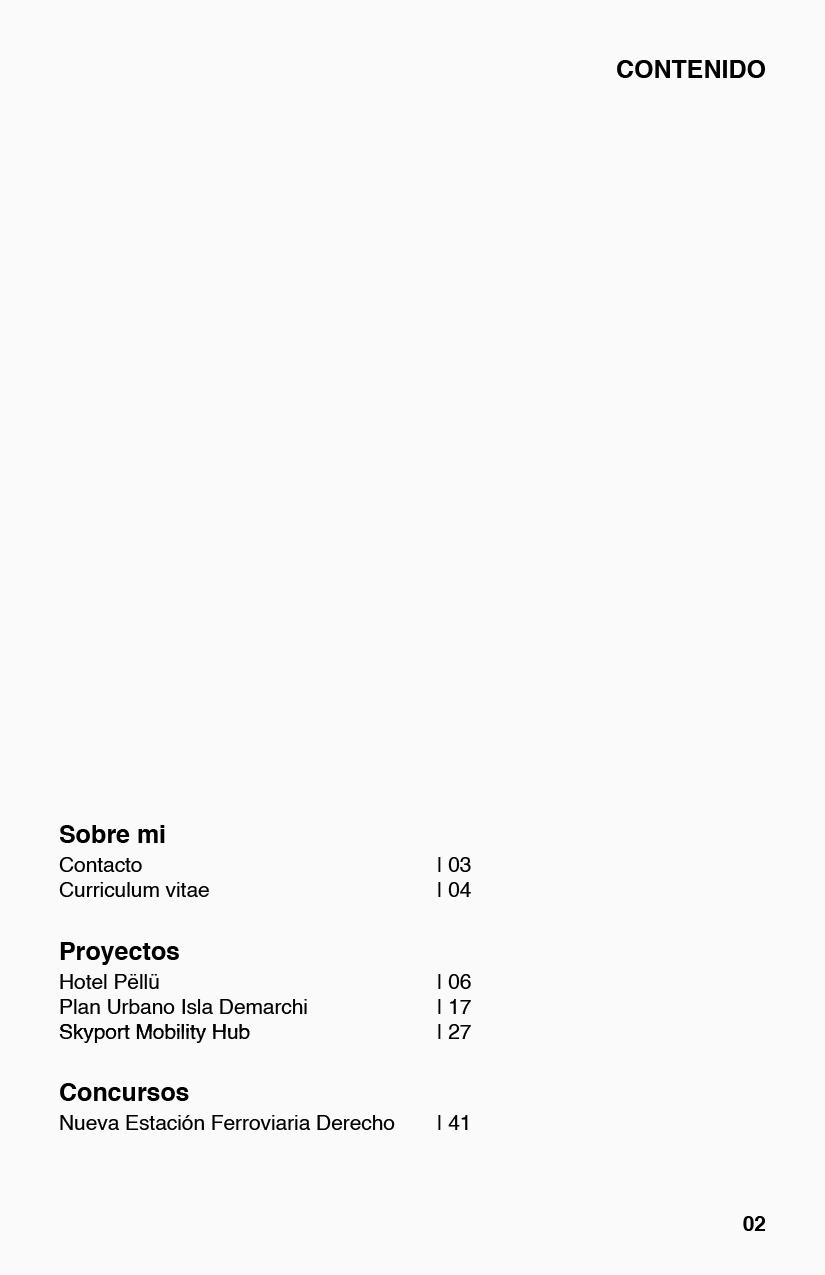 CONTENIDO

Sobre mi
Contacto I 03
Curriculum vitae I 04

Proyectos
Hotel Pëllü I 06
Plan Urbano Isla Demarchi I 17
Skyport Mobility Hub I 27

Concursos
Nueva Estación Ferroviaria Derecho I 41

02